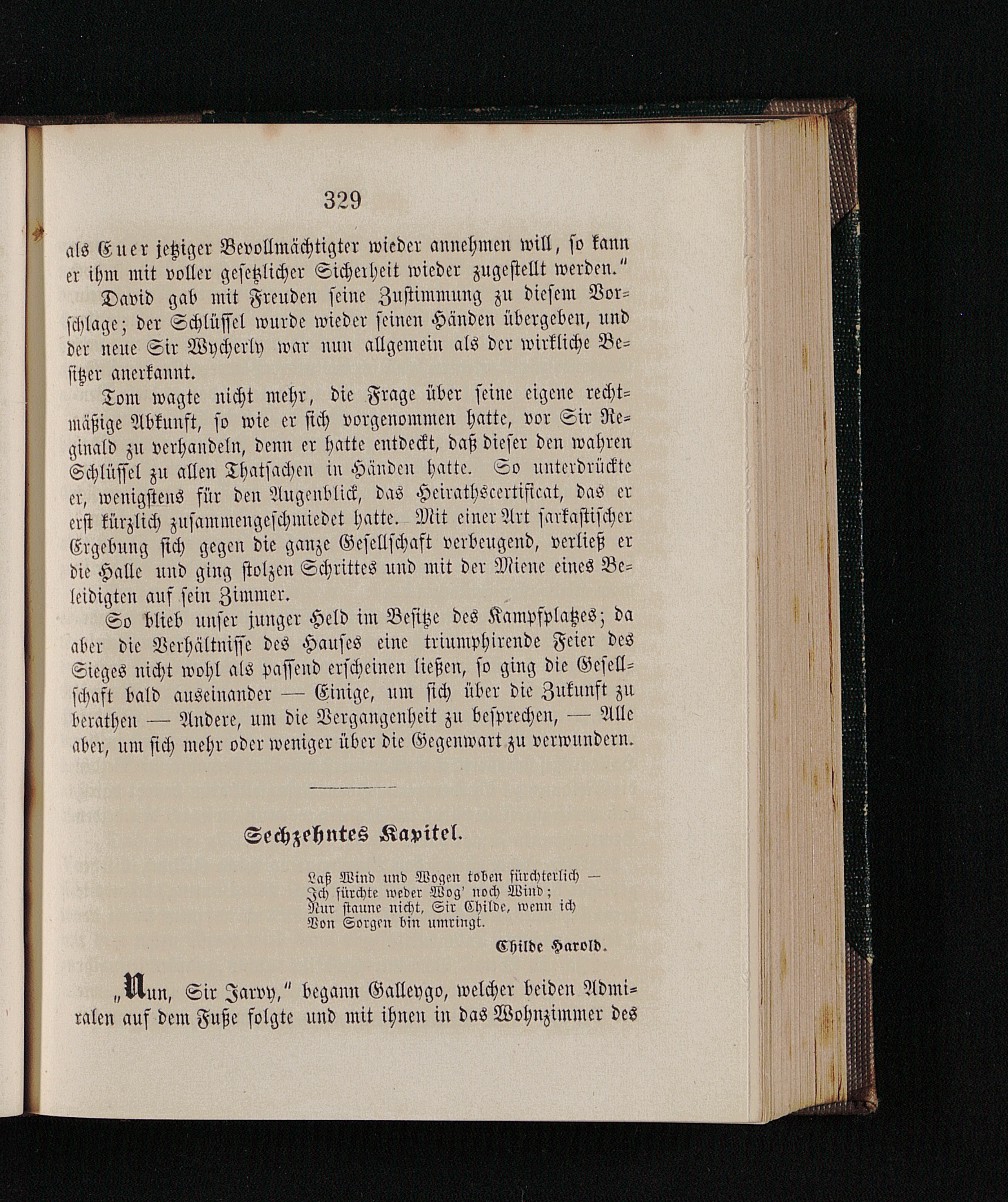 329

als Euer jetziger Bevollmächtigter wieder annehmen will, so kann er ihm mit voller gesetzlicher Sicherheit wieder zugestellt werden."

David gab mit Freuden seine Zustimmung zu diesem Vorschlage; der Schlüssel wurde wieder seinen Händen übergeben, und der neue Sir Wycherly war nun allgemein als der wirkliche Besitzer anerkannt.

Tom wagte nicht mehr, die Frage über seine eigene rechtmäßige Abkunft, so wie er sich vorgenommen hatte, vor Sir Reginald zu verhandeln, denn er hatte entdeckt, daß dieser den wahren Schlüssel zu allen Thatsachen in Händen hatte. So unterdrückte er, wenigstens für den Augenblick, das Heirathscertificat, das er erst kürzlich zusammengeschmiedet hatte. Mit einer Art sarkastischer Ergebung sich gegen die ganze Gesellschaft verbeugend, verließ er die Halle und ging stolzen Schrittes und mit der Miene eines Beleidigten auf sein Zimmer.

So blieb unser junger Held im Besitze des Kampfplatzes; da aber die Verhältnisse des Hauses eine triumphirende Feier des Sieges nicht wohl als passend erscheinen ließen, so ging die Gesellschaft bald auseinander — Einige, um sich über die Zukunft zu berathen — Andere, um die Vergangenheit zu besprechen, — Alle aber, um sich mehr oder weniger über die Gegenwart zu verwundern.

Sechzehntes Kapitel.

Laß Wind und Wogen toben fürchterlich —
Ich fürchte weder Wog' noch Wind;
Nur staune nicht, Sir Childe, wenn ich
Von Sorgen bin umringt.

Childe Harold.

„Nun, Sir Jarvy," begann Galleygo, welcher beiden Admiralen auf dem Fuße folgte und mit ihnen in das Wohnzimmer des